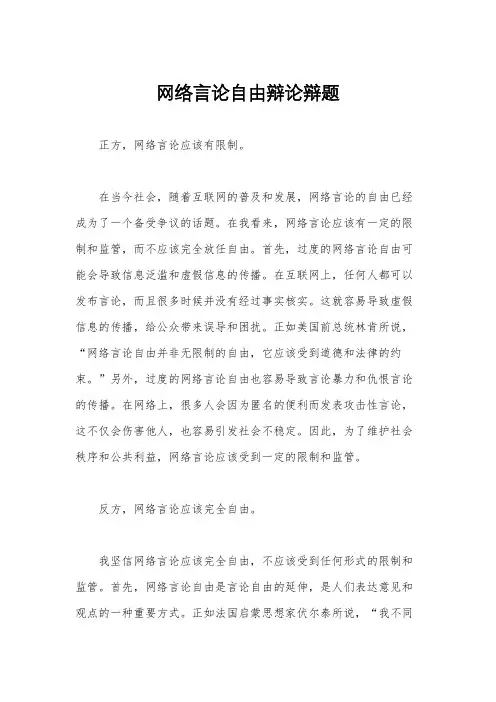 网络言论自由辩论辩题

正方，网络言论应该有限制。

在当今社会，随着互联网的普及和发展，网络言论的自由已经成为了一个备受争议的话题。在我看来，网络言论应该有一定的限制和监管，而不应该完全放任自由。首先，过度的网络言论自由可能会导致信息泛滥和虚假信息的传播。在互联网上，任何人都可以发布言论，而且很多时候并没有经过事实核实。这就容易导致虚假信息的传播，给公众带来误导和困扰。正如美国前总统林肯所说，“网络言论自由并非无限制的自由，它应该受到道德和法律的约束。”另外，过度的网络言论自由也容易导致言论暴力和仇恨言论的传播。在网络上，很多人会因为匿名的便利而发表攻击性言论，这不仅会伤害他人，也容易引发社会不稳定。因此，为了维护社会秩序和公共利益，网络言论应该受到一定的限制和监管。

反方，网络言论应该完全自由。

我坚信网络言论应该完全自由，不应该受到任何形式的限制和监管。首先，网络言论自由是言论自由的延伸，是人们表达意见和观点的一种重要方式。正如法国启蒙思想家伏尔泰所说，“我不同